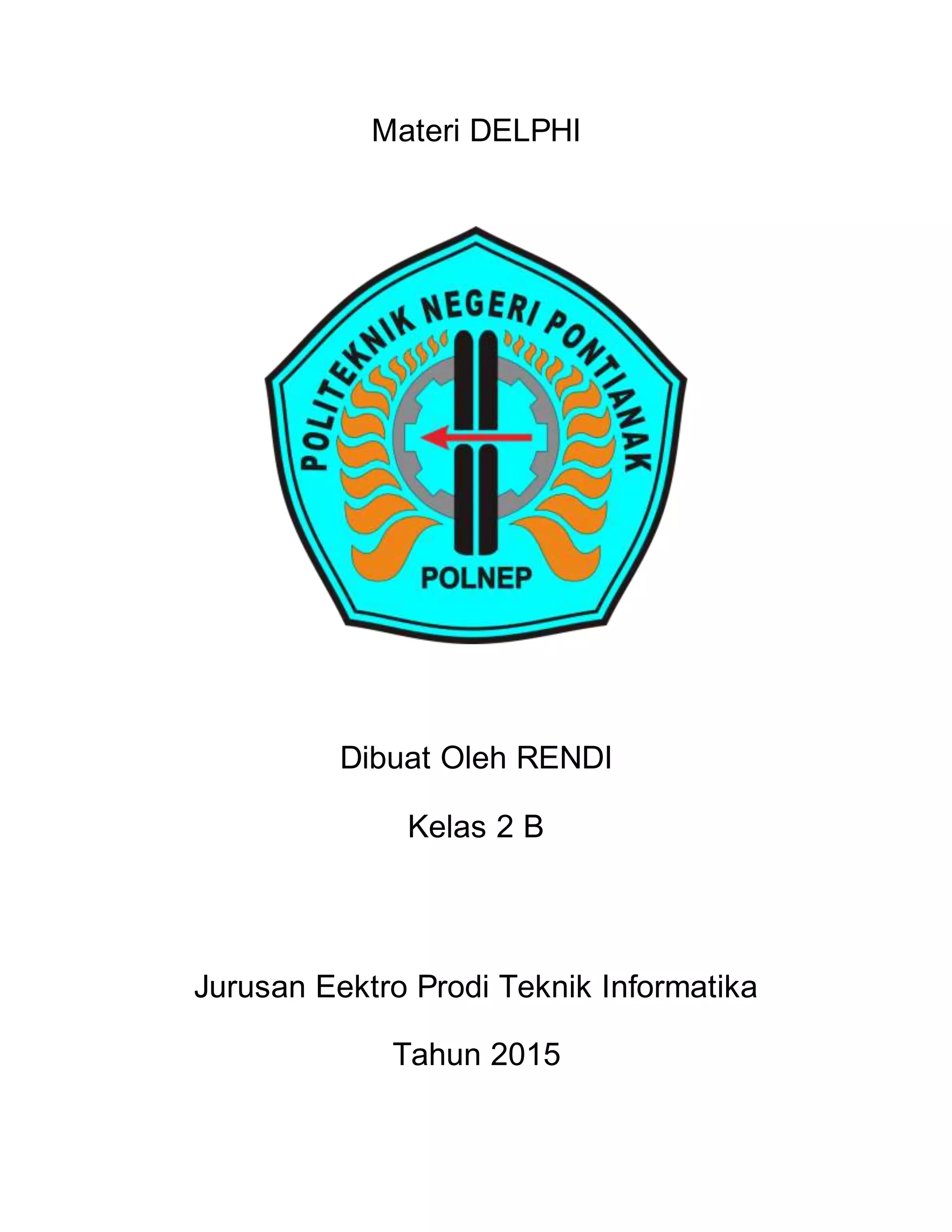 Materi DELPHI

POLITEKNIK NEGERI PONTIANAK

POLNEP

Dibuat Oleh RENDI

Kelas 2 B

Jurusan Eektro Prodi Teknik Informatika

Tahun 2015